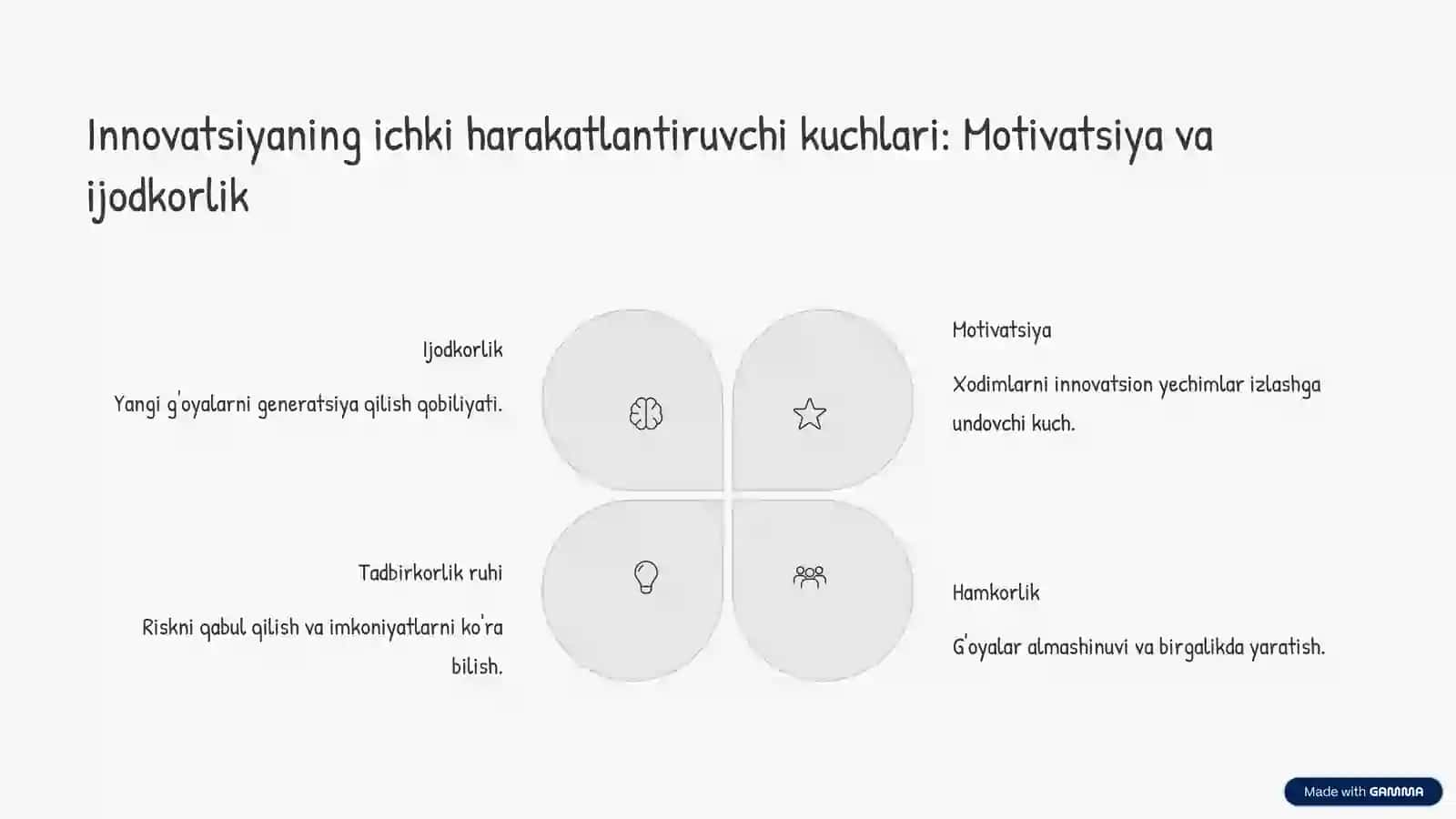 Innovatsiyaning ichki harakatlantiruvchi kuchlari: Motivatsiya va ijodkorlik

Ijodkorlik

Yangi g'oyalarni generatsiya qilish qobiliyati.

Motivatsiya

Xodimlarni innovatsion yechimlar izlashga undovchi kuch.

Tadbirkorlik ruhi

Riskni qabul qilish va imkoniyatlarni ko'ra bilish.

Hamkorlik

G'oyalar almashinuvi va birgalikda yaratish.

Made with GAMMA